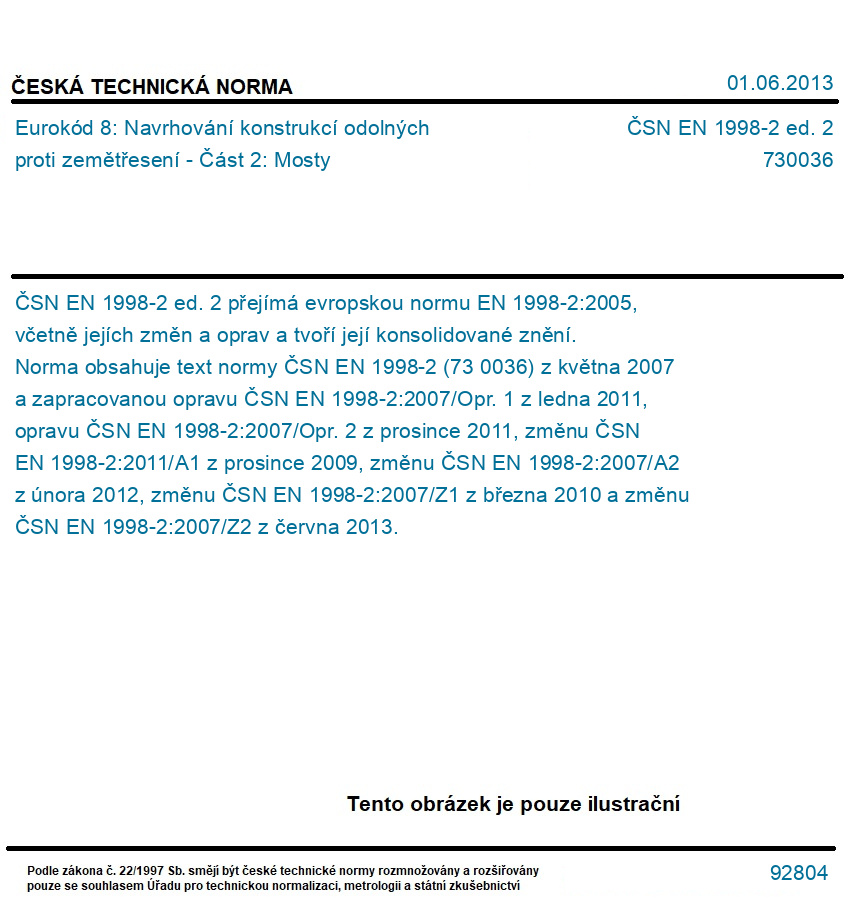 ČESKÁ TECHNICKÁ NORMA

01.06.2013

Eurokód 8: Navrhování konstrukcí odolných proti zemětřesení - Část 2: Mosty

ČSN EN 1998-2 ed. 2
730036

ČSN EN 1998-2 ed. 2 přejímá evropskou normu EN 1998-2:2005, včetně jejích změn a oprav a tvoří její konsolidované znění.
Norma obsahuje text normy ČSN EN 1998-2 (73 0036) z května 2007 a zapracovanou opravu ČSN EN 1998-2:2007/Opr. 1 z ledna 2011, opravu ČSN EN 1998-2:2007/Opr. 2 z prosince 2011, změnu ČSN EN 1998-2:2011/A1 z prosince 2009, změnu ČSN EN 1998-2:2007/A2 z února 2012, změnu ČSN EN 1998-2:2007/Z1 z března 2010 a změnu ČSN EN 1998-2:2007/Z2 z června 2013.

Tento obrázek je pouze ilustrační

Podle zákona č. 22/1997 Sb. smějí být české technické normy rozmnožovány a rozšiřovány pouze se souhlasem Úřadu pro technickou normalizaci, metrologii a státní zkušebnictví

92804